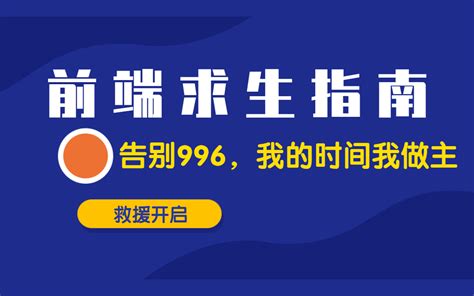 前端求生指南

告别996，我的时间我做主

救援开启